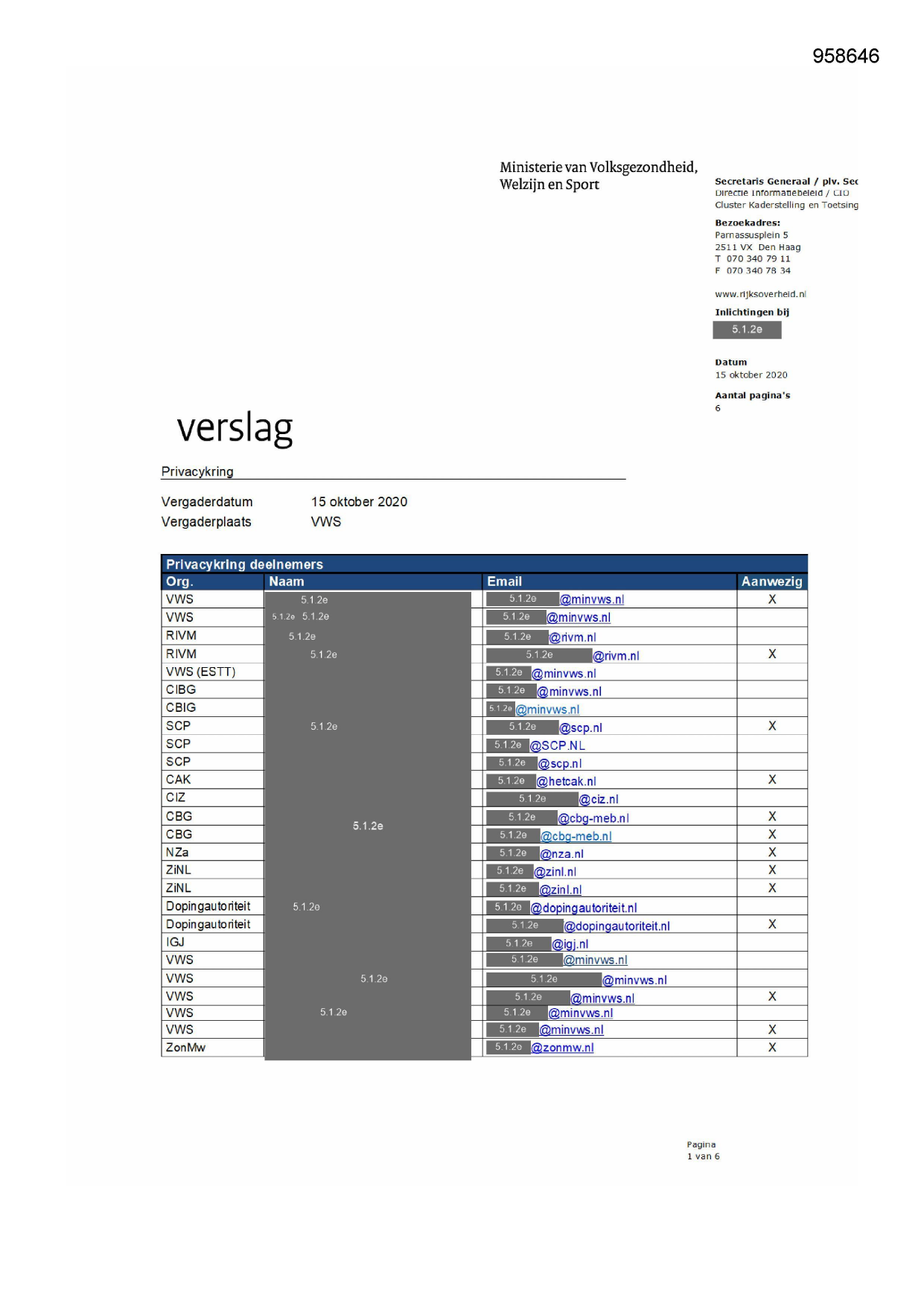 958646

Ministerie van Volksgezondheid, Welzijn en Sport

Secretaris Generaal / plv. Sec
Directie Informatiebeleid / CIO
Cluster Kaderstelling en Toetsing

Bezoekadres:
Parnassusplein 5
2511 VX Den Haag
T 070 340 79 11
F 070 340 78 34

www.rijksoverheid.nl

Inlichtingen bij
5.1.2e

Datum
15 oktober 2020

Aantal pagina's
6

verslag

Privacykring

Vergaderdatum 15 oktober 2020
Vergaderplaats VWS

Privacykring deelnemers

| Org. | Naam | Email | Aanwezig |
|---|---|---|---|
| VWS | 5.1.2e | 5.1.2e @minvws.nl | X |
| VWS | 5.1.2e 5.1.2e | 5.1.2e @minvws.nl | |
| RIVM | 5.1.2e | 5.1.2e @rivm.nl | |
| RIVM | 5.1.2e | 5.1.2e @rivm.nl | X |
| VWS (ESTT) | | 5.1.2e @minvws.nl | |
| CIBG | | 5.1.2e @minvws.nl | |
| CBIG | | 5.1.2e @minvws.nl | |
| SCP | 5.1.2e | 5.1.2e @scp.nl | X |
| SCP | | 5.1.2e @SCP.NL | |
| SCP | | 5.1.2e @scp.nl | |
| CAK | | 5.1.2e @hetcak.nl | X |
| CIZ | | 5.1.2e @ciz.nl | |
| CBG | 5.1.2e | 5.1.2e @cbg-meb.nl | X |
| CBG | | 5.1.2e @cbg-meb.nl | X |
| NZa | | 5.1.2e @nza.nl | X |
| ZiNL | | 5.1.2e @zinl.nl | X |
| ZiNL | | 5.1.2e @zinl.nl | X |
| Dopingautoriteit | 5.1.2e | 5.1.2e @dopingautoriteit.nl | |
| Dopingautoriteit | | 5.1.2e @dopingautoriteit.nl | X |
| IGJ | | 5.1.2e @igj.nl | |
| VWS | | 5.1.2e @minvws.nl | |
| VWS | 5.1.2e | 5.1.2e @minvws.nl | |
| VWS | | 5.1.2e @minvws.nl | X |
| VWS | 5.1.2e | 5.1.2e @minvws.nl | |
| VWS | | 5.1.2e @minvws.nl | X |
| ZonMw | | 5.1.2e @zonmw.nl | X |

Pagina
1 van 6